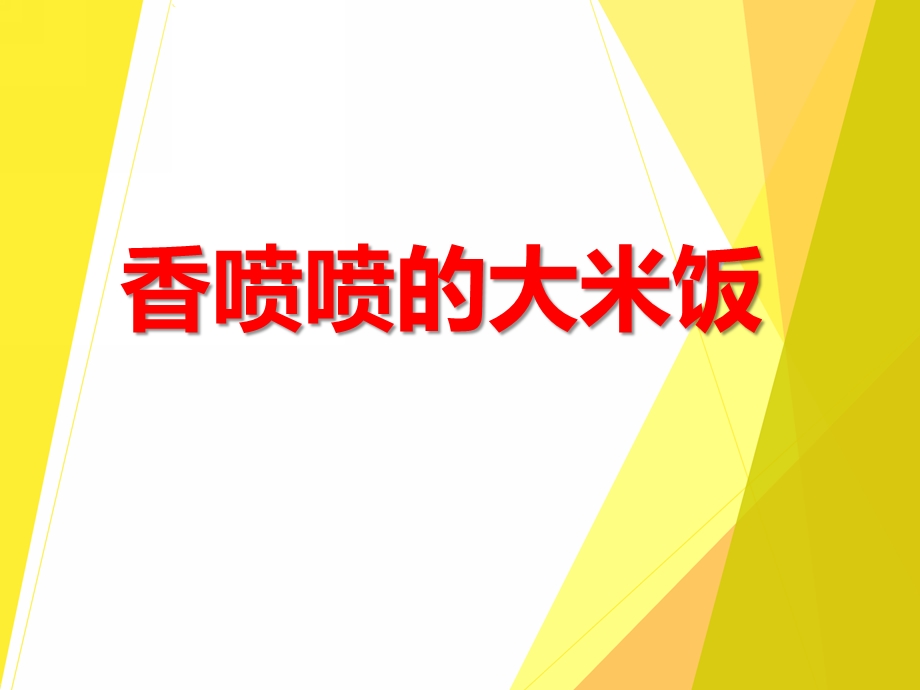 香喷喷的大米饭